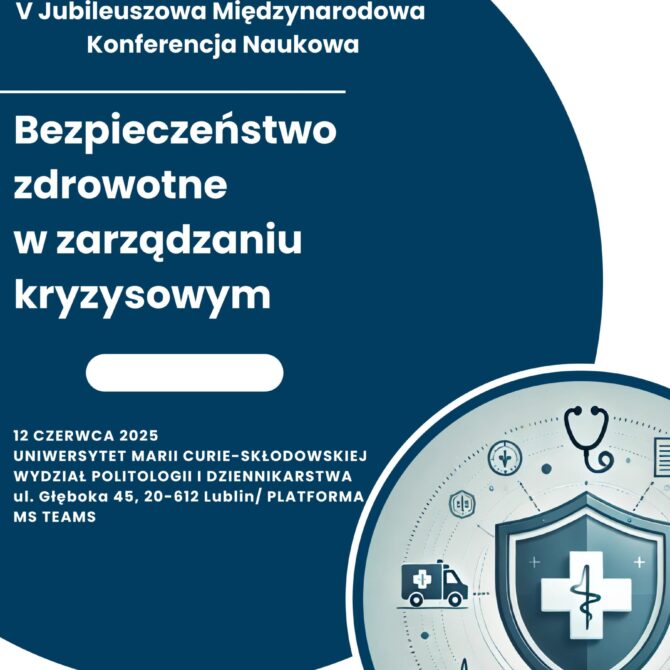 V Jubileuszowa Międzynarodowa Konferencja Naukowa

Bezpieczeństwo zdrowotne w zarządzaniu kryzysowym

12 CZERWCA 2025
UNIWERSYTET MARII CURIE-SKŁODOWSKIEJ
WYDZIAŁ POLITOLOGII I DZIENNIKARSTWA
ul. Głęboka 45, 20-612 Lublin/ PLATFORMA MS TEAMS